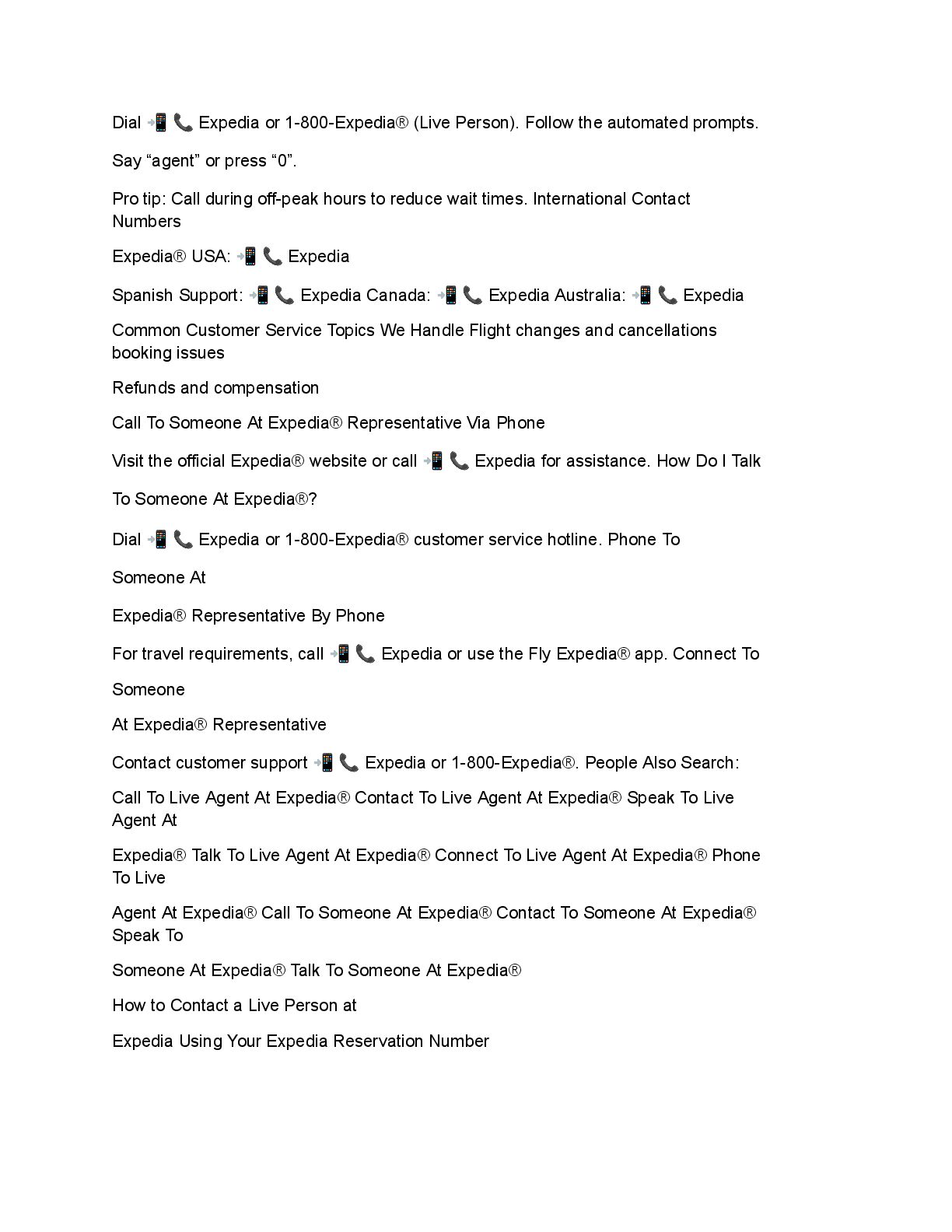 Dial 📲 📞 Expedia or 1-800-Expedia® (Live Person). Follow the automated prompts.

Say “agent” or press “0”.

Pro tip: Call during off-peak hours to reduce wait times. International Contact Numbers

Expedia® USA: 📲 📞 Expedia

Spanish Support: 📲 📞 Expedia Canada: 📲 📞 Expedia Australia: 📲 📞 Expedia

Common Customer Service Topics We Handle Flight changes and cancellations booking issues

Refunds and compensation

Call To Someone At Expedia® Representative Via Phone

Visit the official Expedia® website or call 📲 📞 Expedia for assistance. How Do I Talk

To Someone At Expedia®?

Dial 📲 📞 Expedia or 1-800-Expedia® customer service hotline. Phone To

Someone At

Expedia® Representative By Phone

For travel requirements, call 📲 📞 Expedia or use the Fly Expedia® app. Connect To

Someone

At Expedia® Representative

Contact customer support 📲 📞 Expedia or 1-800-Expedia®. People Also Search:

Call To Live Agent At Expedia® Contact To Live Agent At Expedia® Speak To Live Agent At

Expedia® Talk To Live Agent At Expedia® Connect To Live Agent At Expedia® Phone To Live

Agent At Expedia® Call To Someone At Expedia® Contact To Someone At Expedia® Speak To

Someone At Expedia® Talk To Someone At Expedia®

How to Contact a Live Person at

Expedia Using Your Expedia Reservation Number